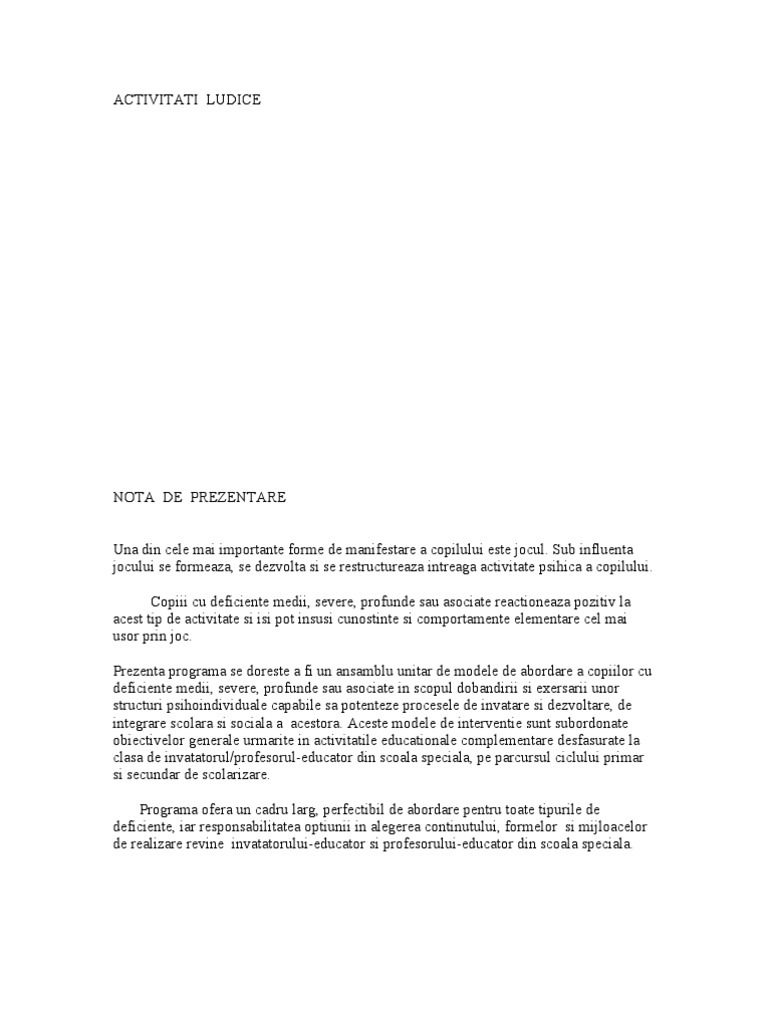 ACTIVITATI LUDICE

NOTA DE PREZENTARE

Una din cele mai importante forme de manifestare a copilului este jocul. Sub influenta jocului se formeaza, se dezvolta si se restructureaza intreaga activitate psihica a copilului.

Copiii cu deficiente medii, severe, profunde sau asociate reactioneaza pozitiv la acest tip de activitate si isi pot insusi cunostinte si comportamente elementare cel mai usor prin joc.

Prezenta programa se doreste a fi un ansamblu unitar de modele de abordare a copiilor cu deficiente medii, severe, profunde sau asociate in scopul dobandirii si exersarii unor structuri psihoindividuale capabile sa potenteze procesele de invatare si dezvoltare, de integrare scolara si sociala a acestora. Aceste modele de interventie sunt subordonate obiectivelor generale urmarite in activitatile educationale complementare desfasurate la clasa de invatatorul/profesorul-educator din scoala speciala, pe parcursul ciclului primar si secundar de scolarizare.

Programa ofera un cadru larg, perfectibil de abordare pentru toate tipurile de deficiente, iar responsabilitatea optiunii in alegerea continutului, formelor si mijloacelor de realizare revine invatatorului-educator si profesorului-educator din scoala speciala.